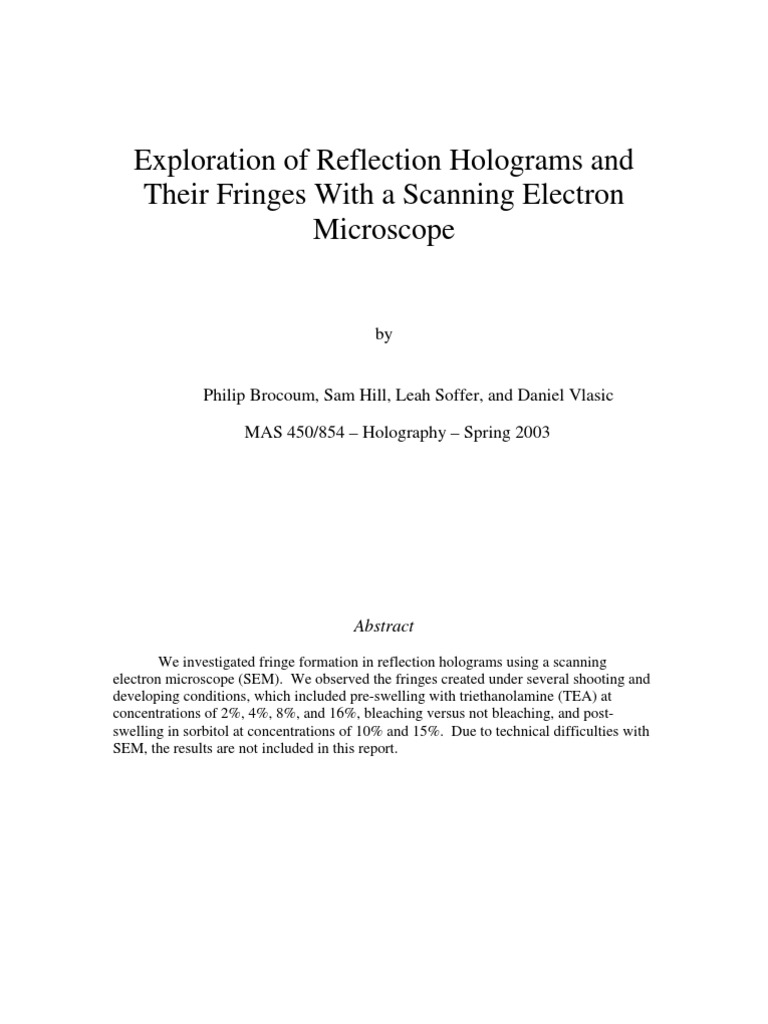 Exploration of Reflection Holograms and Their Fringes With a Scanning Electron Microscope

by

Philip Brocoum, Sam Hill, Leah Soffer, and Daniel Vlasic

MAS 450/854 – Holography – Spring 2003

Abstract

We investigated fringe formation in reflection holograms using a scanning electron microscope (SEM). We observed the fringes created under several shooting and developing conditions, which included pre-swelling with triethanolamine (TEA) at concentrations of 2%, 4%, 8%, and 16%, bleaching versus not bleaching, and post-swelling in sorbitol at concentrations of 10% and 15%. Due to technical difficulties with SEM, the results are not included in this report.